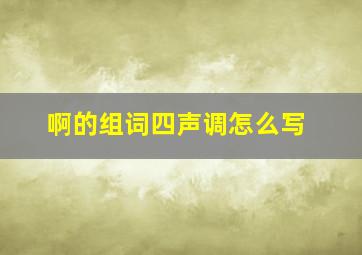 啊的组词四声调怎么写